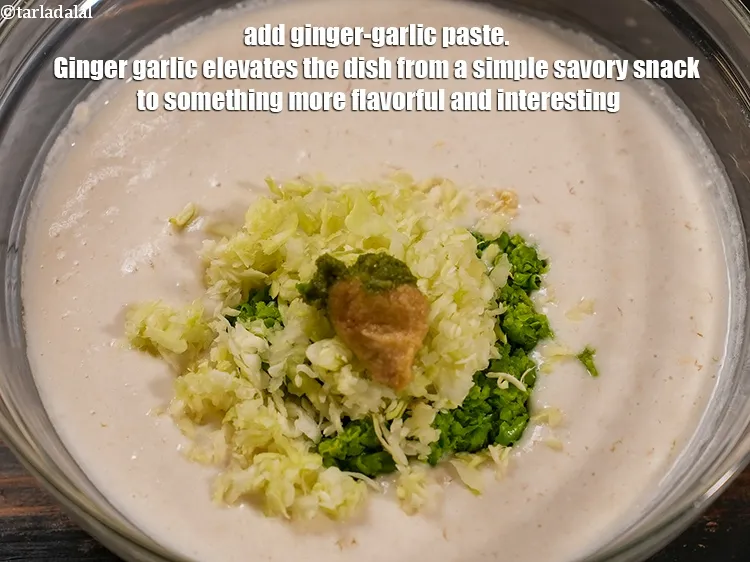 @tarladalal

add ginger-garlic paste.
Ginger garlic elevates the dish from a simple savory snack to something more flavorful and interesting